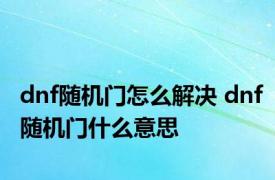 dnf随机门怎么解决 dnf随机门什么意思